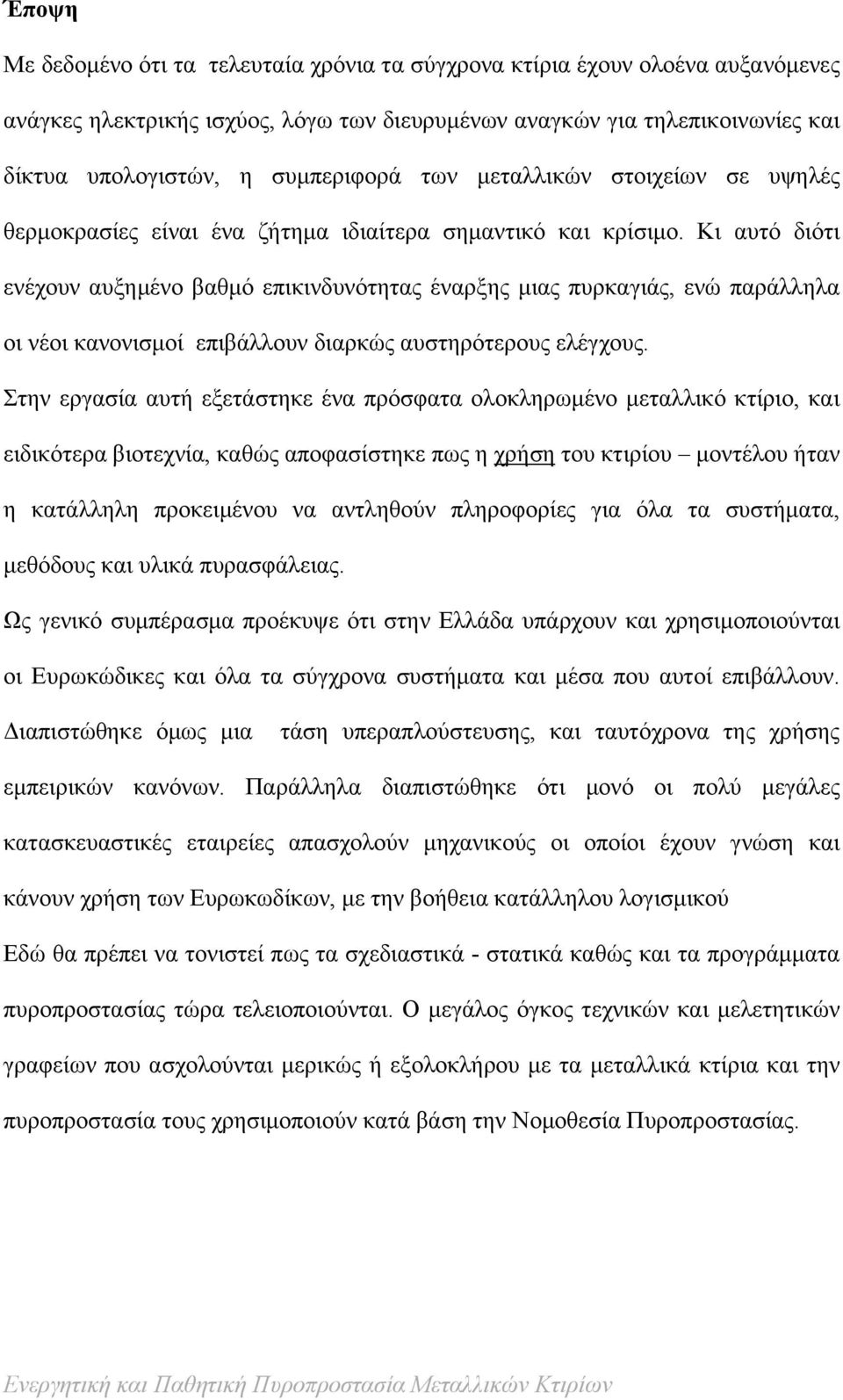 Έποψη

Με δεδομένο ότι τα τελευταία χρόνια τα σύγχρονα κτίρια έχουν ολοένα αυξανόμενες ανάγκες ηλεκτρικής ισχύος, λόγω των διευρυμένων αναγκών για τηλεπικοινωνίες και δίκτυα υπολογιστών, η συμπεριφορά των μεταλλικών στοιχείων σε υψηλές θερμοκρασίες είναι ένα ζήτημα ιδιαίτερα σημαντικό και κρίσιμο. Κι αυτό διότι ενέχουν αυξημένο βαθμό επικινδυνότητας έναρξης μιας πυρκαγιάς, ενώ παράλληλα οι νέοι κανονισμοί επιβάλλουν διαρκώς αυστηρότερους ελέγχους.

Στην εργασία αυτή εξετάστηκε ένα πρόσφατα ολοκληρωμένο μεταλλικό κτίριο, και ειδικότερα βιοτεχνία, καθώς αποφασίστηκε πως η χρήση του κτιρίου – μοντέλου ήταν η κατάλληλη προκειμένου να αντληθούν πληροφορίες για όλα τα συστήματα, μεθόδους και υλικά πυρασφάλειας.

Ως γενικό συμπέρασμα προέκυψε ότι στην Ελλάδα υπάρχουν και χρησιμοποιούνται οι Ευρωκώδικες και όλα τα σύγχρονα συστήματα και μέσα που αυτοί επιβάλλουν. Διαπιστώθηκε όμως μια τάση υπεραπλούστευσης, και ταυτόχρονα της χρήσης εμπειρικών κανόνων. Παράλληλα διαπιστώθηκε ότι μονό οι πολύ μεγάλες κατασκευαστικές εταιρείες απασχολούν μηχανικούς οι οποίοι έχουν γνώση και κάνουν χρήση των Ευρωκωδίκων, με την βοήθεια κατάλληλου λογισμικού

Εδώ θα πρέπει να τονιστεί πως τα σχεδιαστικά - στατικά καθώς και τα προγράμματα πυροπροστασίας τώρα τελειοποιούνται. Ο μεγάλος όγκος τεχνικών και μελετητικών γραφείων που ασχολούνται μερικώς ή εξολοκλήρου με τα μεταλλικά κτίρια και την πυροπροστασία τους χρησιμοποιούν κατά βάση την Νομοθεσία Πυροπροστασίας.

Ενεργητική και Παθητική Πυροπροστασία Μεταλλικών Κτιρίων